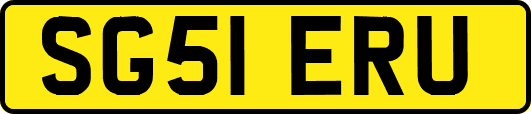 SG51 ERU